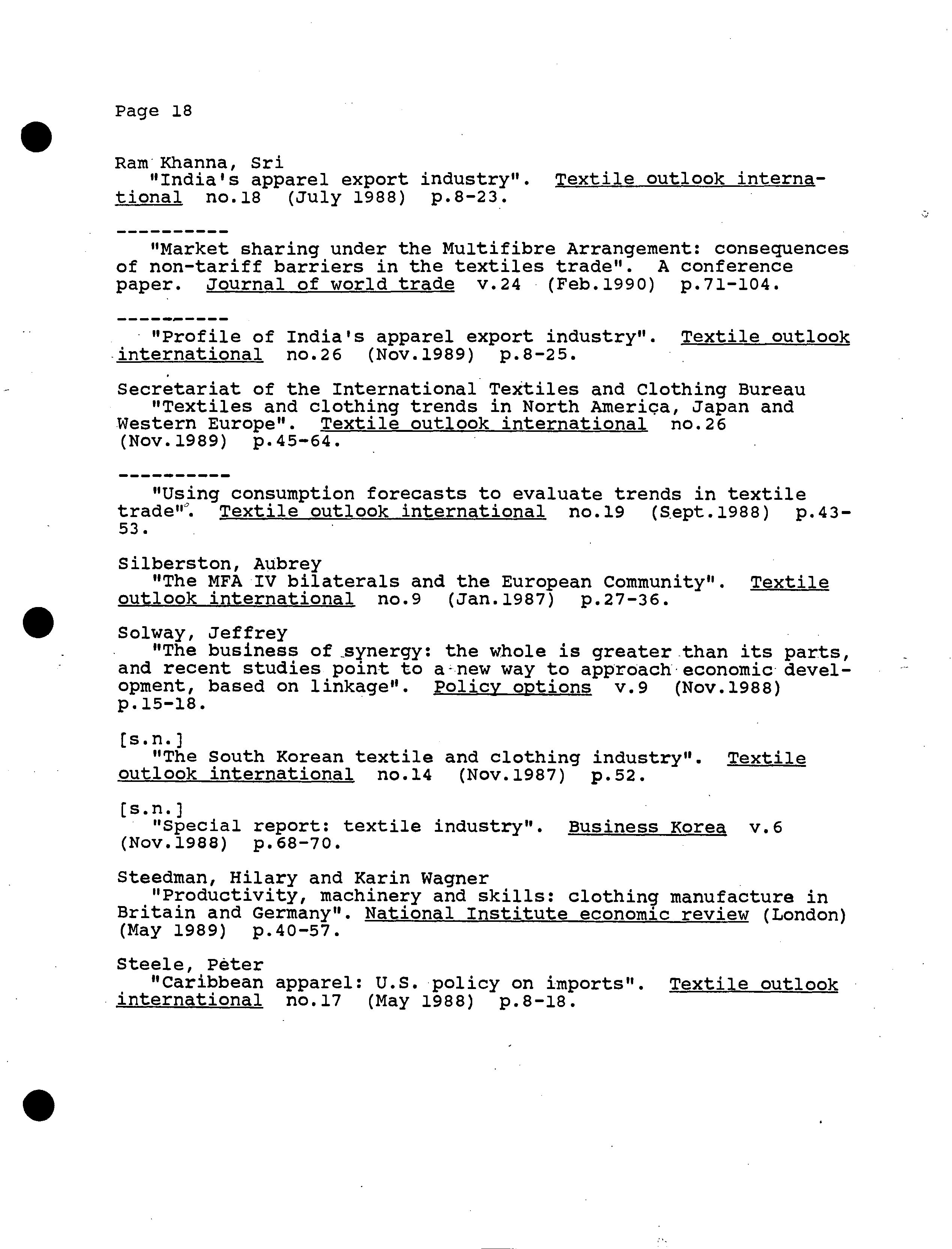 Page 18

Ram Khanna, Sri
"India's apparel export industry". Textile outlook international no.18 (July 1988) p.8-23.

----------
"Market sharing under the Multifibre Arrangement: consequences of non-tariff barriers in the textiles trade". A conference paper. Journal of world trade v.24 (Feb.1990) p.71-104.

----------
"Profile of India's apparel export industry". Textile outlook international no.26 (Nov.1989) p.8-25.

Secretariat of the International Textiles and Clothing Bureau
"Textiles and clothing trends in North America, Japan and Western Europe". Textile outlook international no.26 (Nov.1989) p.45-64.

----------
"Using consumption forecasts to evaluate trends in textile trade". Textile outlook international no.19 (Sept.1988) p.43-53.

Silberston, Aubrey
"The MFA IV bilaterals and the European Community". Textile outlook international no.9 (Jan.1987) p.27-36.

Solway, Jeffrey
"The business of synergy: the whole is greater than its parts, and recent studies point to a new way to approach economic development, based on linkage". Policy options v.9 (Nov.1988) p.15-18.

[s.n.]
"The South Korean textile and clothing industry". Textile outlook international no.14 (Nov.1987) p.52.

[s.n.]
"Special report: textile industry". Business Korea v.6 (Nov.1988) p.68-70.

Steedman, Hilary and Karin Wagner
"Productivity, machinery and skills: clothing manufacture in Britain and Germany". National Institute economic review (London) (May 1989) p.40-57.

Steele, Peter
"Caribbean apparel: U.S. policy on imports". Textile outlook international no.17 (May 1988) p.8-18.